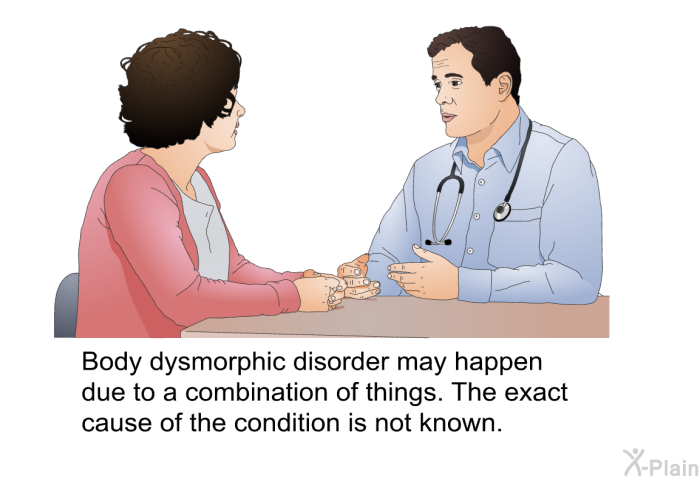 Body dysmorphic disorder may happen due to a combination of things. The exact cause of the condition is not known.

X-Plain